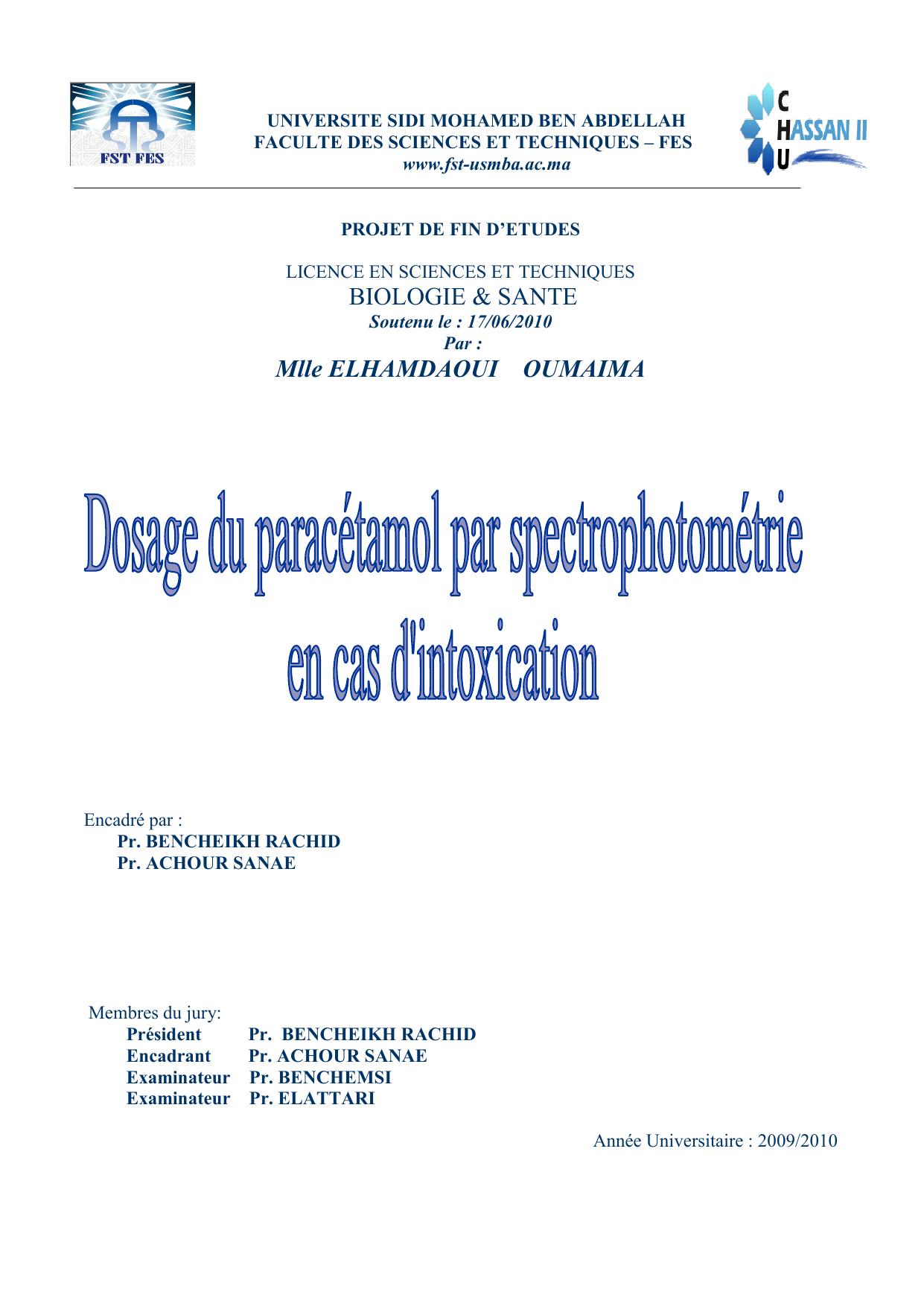 FST FES

UNIVERSITE SIDI MOHAMED BEN ABDELLAH
FACULTE DES SCIENCES ET TECHNIQUES – FES
www.fst-usmba.ac.ma

C
HASSAN II
U

PROJET DE FIN D'ETUDES

LICENCE EN SCIENCES ET TECHNIQUES
BIOLOGIE & SANTE
Soutenu le : 17/06/2010
Par :
Mlle ELHAMDAOUI OUMAIMA

Dosage du paracétamol par spectrophotométrie en cas d'intoxication

Encadré par :
Pr. BENCHEIKH RACHID
Pr. ACHOUR SANAE

Membres du jury:
Président Pr. BENCHEIKH RACHID
Encadrant Pr. ACHOUR SANAE
Examinateur Pr. BENCHEMSI
Examinateur Pr. ELATTARI

Année Universitaire : 2009/2010